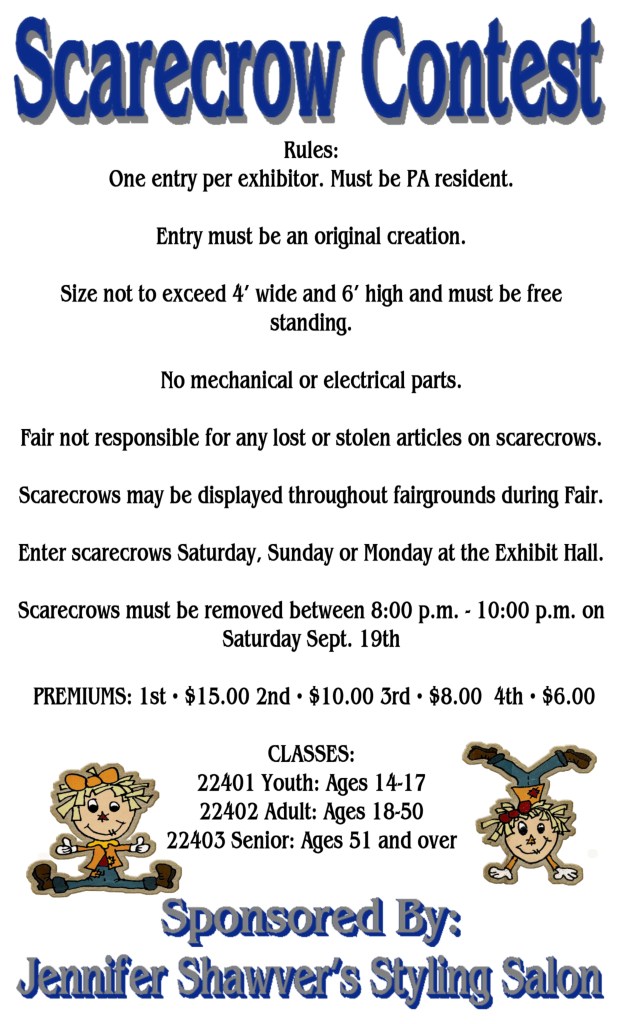 Scarecrow Contest

Rules:
One entry per exhibitor. Must be PA resident.

Entry must be an original creation.

Size not to exceed 4' wide and 6' high and must be free standing.

No mechanical or electrical parts.

Fair not responsible for any lost or stolen articles on scarecrows.

Scarecrows may be displayed throughout fairgrounds during Fair.

Enter scarecrows Saturday, Sunday or Monday at the Exhibit Hall.

Scarecrows must be removed between 8:00 p.m. - 10:00 p.m. on Saturday Sept. 19th

PREMIUMS: 1st • \$15.00 2nd • \$10.00 3rd • \$8.00 4th • \$6.00

CLASSES:
22401 Youth: Ages 14-17
22402 Adult: Ages 18-50
22403 Senior: Ages 51 and over

Sponsored By:
Jennifer Shawver's Styling Salon